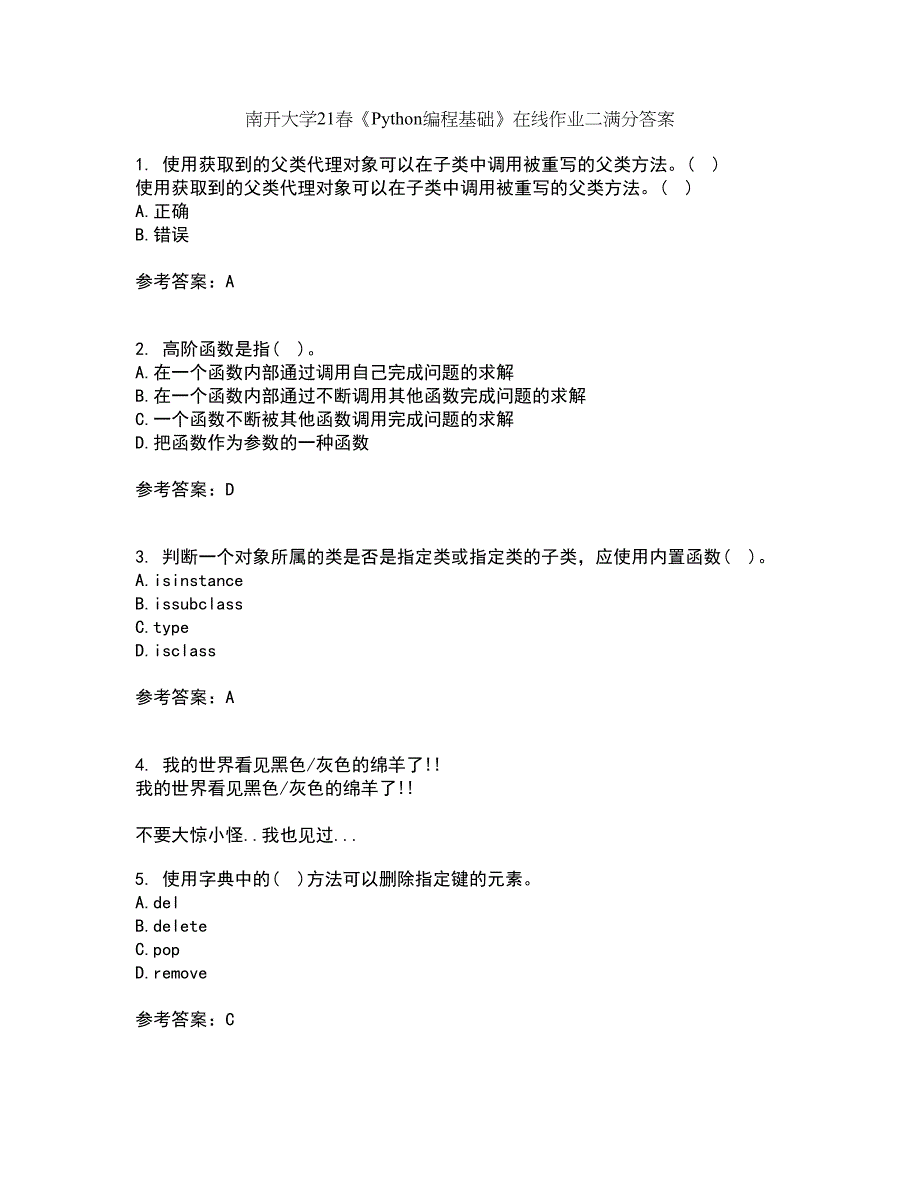 南开大学21春《Python编程基础》在线作业二满分答案

1. 使用获取到的父类代理对象可以在子类中调用被重写的父类方法。（ ）
使用获取到的父类代理对象可以在子类中调用被重写的父类方法。（ ）
A.正确
B.错误

参考答案：A

2. 高阶函数是指（ ）。
A.在一个函数内部通过调用自己完成问题的求解
B.在一个函数内部通过不断调用其他函数完成问题的求解
C.一个函数不断被其他函数调用完成问题的求解
D.把函数作为参数的一种函数

参考答案：D

3. 判断一个对象所属的类是否是指定类或指定类的子类，应使用内置函数（ ）。
A.isinstance
B.issubclass
C.type
D.isclass

参考答案：A

4. 我的世界看见黑色/灰色的绵羊了!!
我的世界看见黑色/灰色的绵羊了!!

不要大惊小怪..我也见过...

5. 使用字典中的（ ）方法可以删除指定键的元素。
A.del
B.delete
C.pop
D.remove

参考答案：C